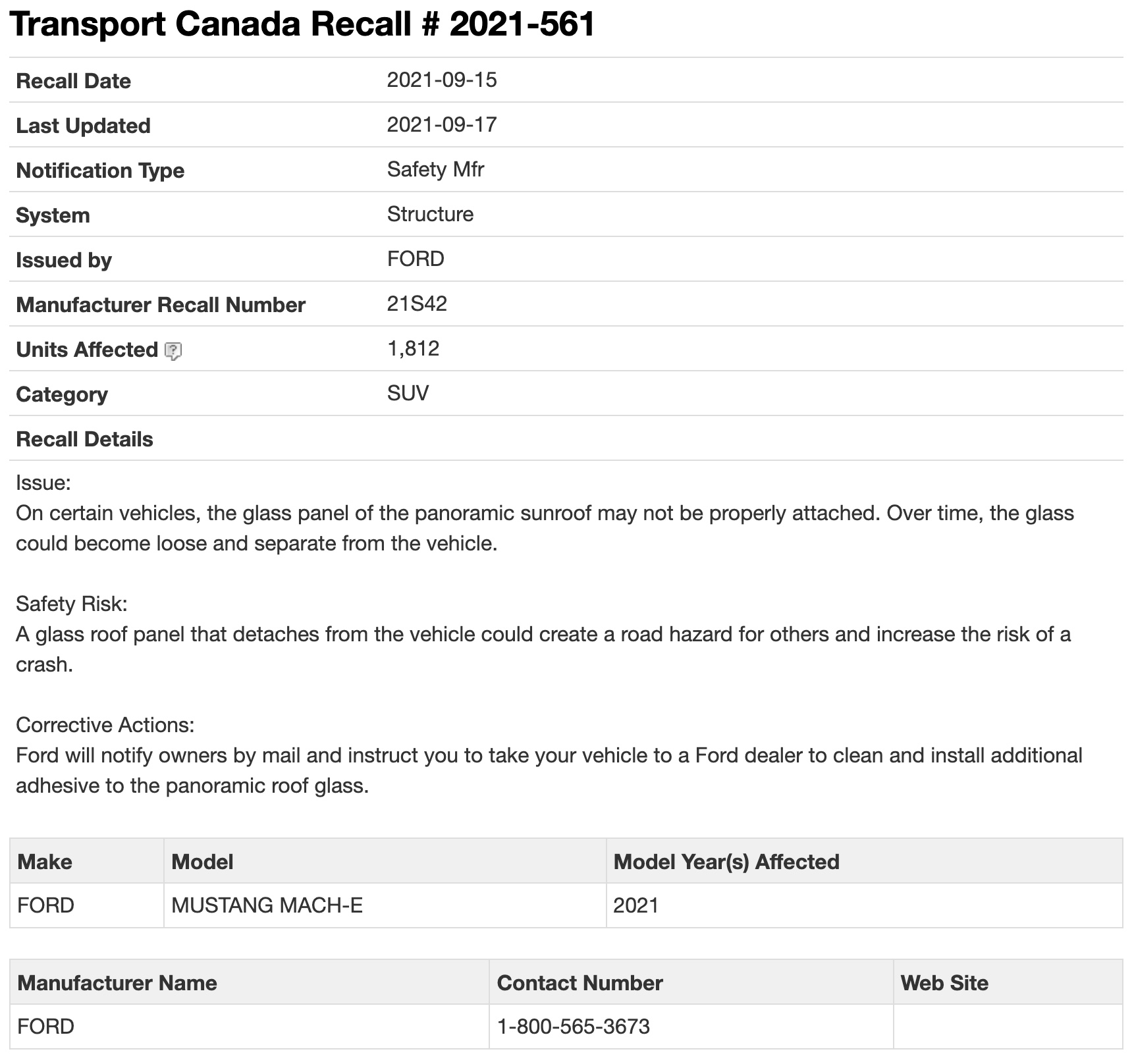 Transport Canada Recall # 2021-561

| | |
|---|---|
| Recall Date | 2021-09-15 |
| Last Updated | 2021-09-17 |
| Notification Type | Safety Mfr |
| System | Structure |
| Issued by | FORD |
| Manufacturer Recall Number | 21S42 |
| Units Affected | 1,812 |
| Category | SUV |

Recall Details

Issue:
On certain vehicles, the glass panel of the panoramic sunroof may not be properly attached. Over time, the glass could become loose and separate from the vehicle.

Safety Risk:
A glass roof panel that detaches from the vehicle could create a road hazard for others and increase the risk of a crash.

Corrective Actions:
Ford will notify owners by mail and instruct you to take your vehicle to a Ford dealer to clean and install additional adhesive to the panoramic roof glass.

| Make | Model | Model Year(s) Affected |
|---|---|---|
| FORD | MUSTANG MACH-E | 2021 |

| Manufacturer Name | Contact Number | Web Site |
|---|---|---|
| FORD | 1-800-565-3673 | |